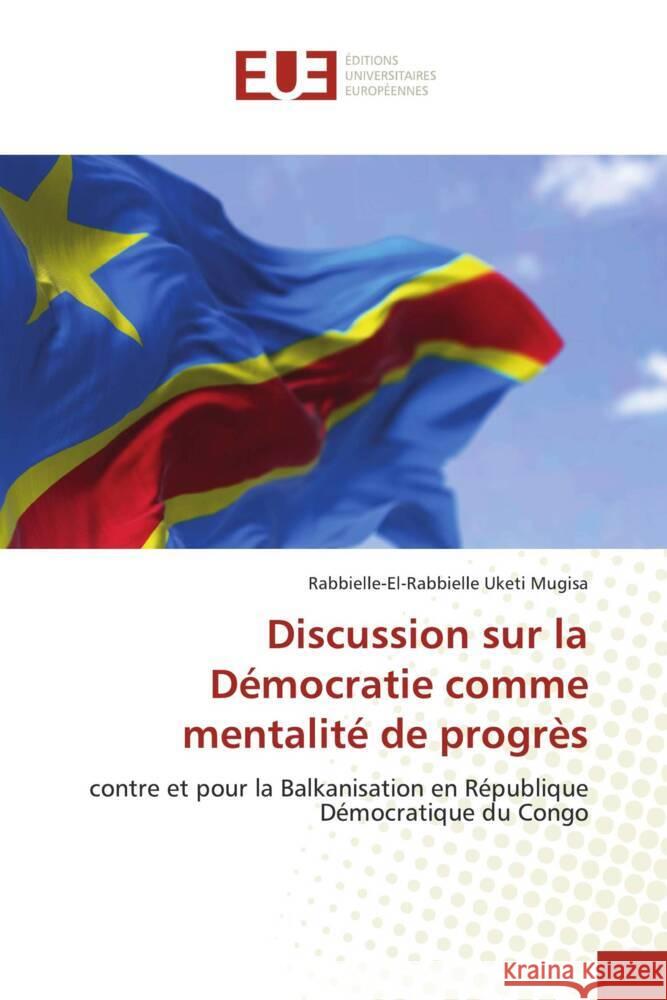 EUE
ÉDITIONS
UNIVERSITAIRES
EUROPÉENNES

Rabbielle-El-Rabbielle Uketi Mugisa

Discussion sur la Démocratie comme mentalité de progrès

contre et pour la Balkanisation en République Démocratique du Congo